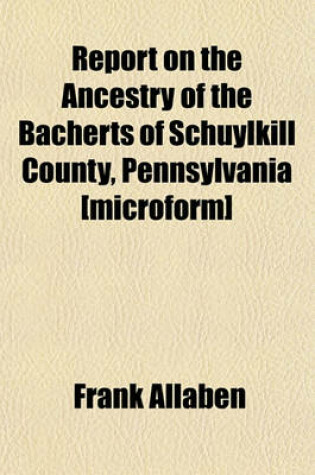 Report on the Ancestry of the Bacherts of Schuylkill County, Pennsylvania [microform]

Frank Allaben